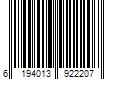 6 194013 922207